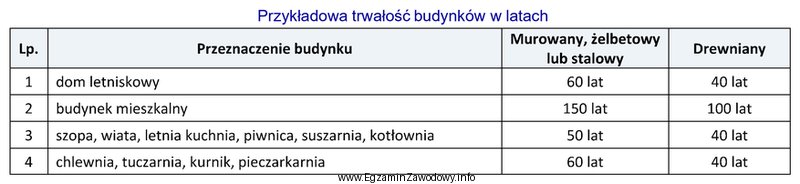 Przykładowa trwałość budynków w latach

| Lp. | Przeznaczenie budynku | Murowany, żelbetowy lub stalowy | Drewniany |
|---|---|---|---|
| 1 | dom letniskowy | 60 lat | 40 lat |
| 2 | budynek mieszkalny | 150 lat | 100 lat |
| 3 | szopa, wiata, letnia kuchnia, piwnica, suszarnia, kotłownia | 50 lat | 40 lat |
| 4 | chlewnia, tuczarnia, kurnik, pieczarkarnia | 60 lat | 40 lat |

www.EgzaminZawodowy.info